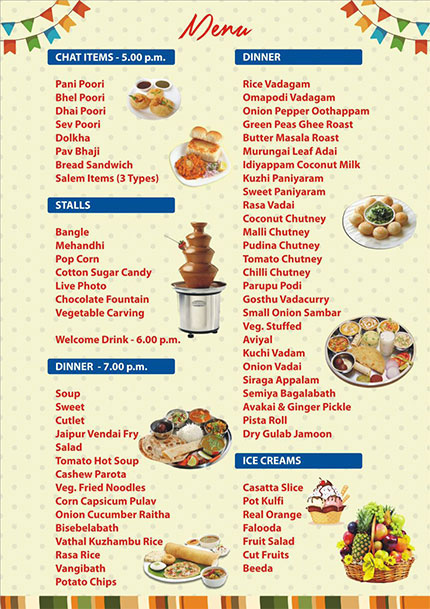 Menu

CHAT ITEMS - 5.00 p.m.

Pani Poori
Bhel Poori
Dhai Poori
Sev Poori
Dolkha
Pav Bhaji
Bread Sandwich
Salem Items (3 Types)

STALLS

Bangle
Mehandhi
Pop Corn
Cotton Sugar Candy
Live Photo
Chocolate Fountain
Vegetable Carving

Welcome Drink - 6.00 p.m.

DINNER - 7.00 p.m.

Soup
Sweet
Cutlet
Jaipur Vendai Fry
Salad
Tomato Hot Soup
Cashew Parota
Veg. Fried Noodles
Corn Capsicum Pulav
Onion Cucumber Raitha
Bisebelabath
Vathal Kuzhambu Rice
Rasa Rice
Vangibath
Potato Chips

DINNER

Rice Vadagam
Omapodi Vadagam
Onion Pepper Oothappam
Green Peas Ghee Roast
Butter Masala Roast
Murungai Leaf Adai
Idiyappam Coconut Milk
Kuzhi Paniyaram
Sweet Paniyaram
Rasa Vadai
Coconut Chutney
Malli Chutney
Pudina Chutney
Tomato Chutney
Chilli Chutney
Parupu Podi
Gosthu Vadacurry
Small Onion Sambar
Veg. Stuffed
Aviyal
Kuchi Vadam
Onion Vadai
Siraga Appalam
Semiya Bagalabath
Avakai & Ginger Pickle
Pista Roll
Dry Gulab Jamoon

ICE CREAMS

Casatta Slice
Pot Kulfi
Real Orange
Falooda
Fruit Salad
Cut Fruits
Beeda